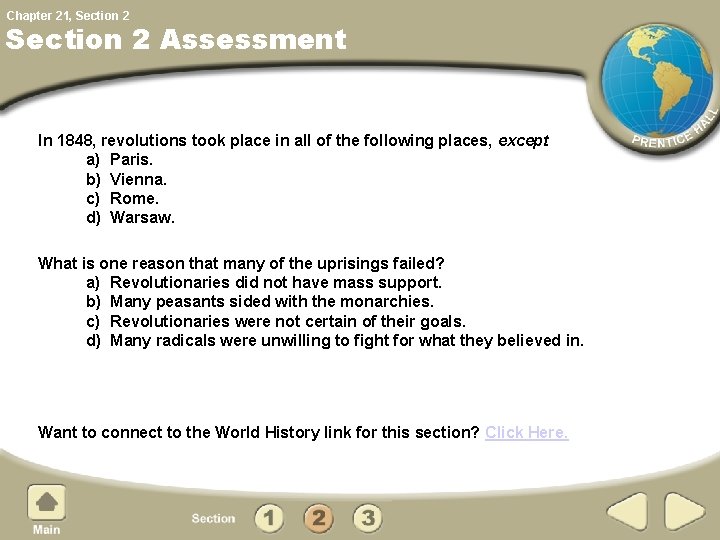 Chapter 21, Section 2

Section 2 Assessment

PRENTICE HALL

In 1848, revolutions took place in all of the following places, except
a) Paris.
b) Vienna.
c) Rome.
d) Warsaw.

What is one reason that many of the uprisings failed?
a) Revolutionaries did not have mass support.
b) Many peasants sided with the monarchies.
c) Revolutionaries were not certain of their goals.
d) Many radicals were unwilling to fight for what they believed in.

Want to connect to the World History link for this section? Click Here.

Main

Section 1 2 3